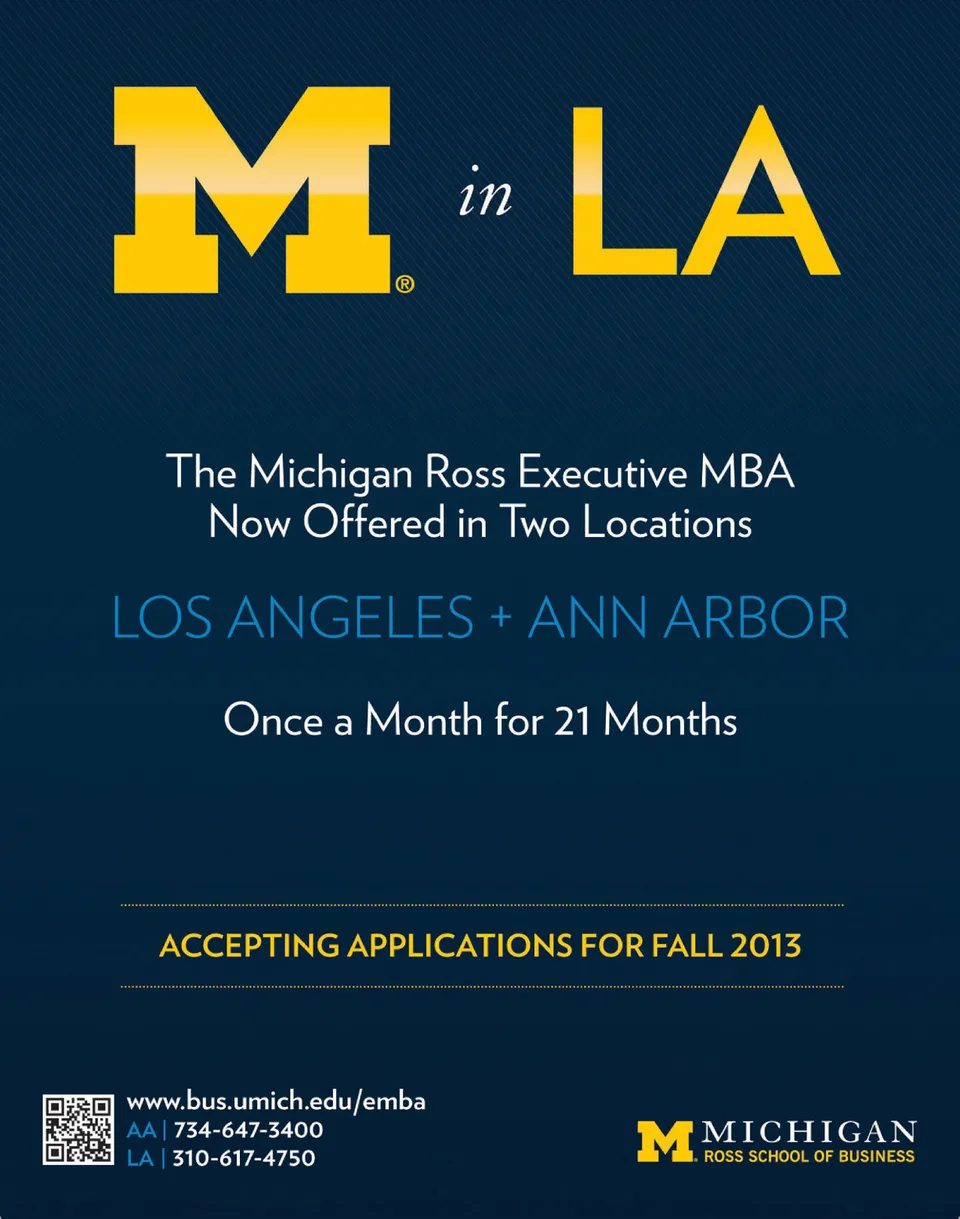 M® in LA

The Michigan Ross Executive MBA Now Offered in Two Locations

LOS ANGELES + ANN ARBOR

Once a Month for 21 Months

ACCEPTING APPLICATIONS FOR FALL 2013

www.bus.umich.edu/emba
AA | 734-647-3400
LA | 310-617-4750

M MICHIGAN
ROSS SCHOOL OF BUSINESS